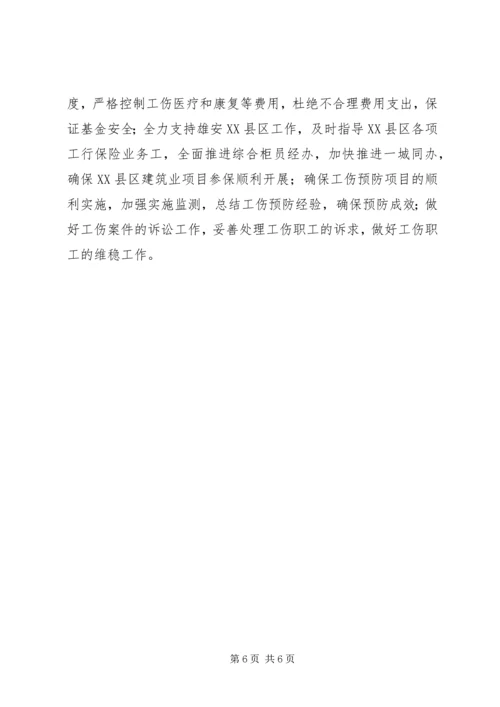 度，严格控制工伤医疗和康复等费用，杜绝不合理费用支出，保证基金安全；全力支持雄安XX县区工作，及时指导XX县区各项工行保险业务工，全面推进综合柜员经办，加快推进一城同办，确保XX县区建筑业项目参保顺利开展；确保工伤预防项目的顺利实施，加强实施监测，总结工伤预防经验，确保预防成效；做好工伤案件的诉讼工作，妥善处理工伤职工的诉求，做好工伤职工的维稳工作。

第6页 共6页